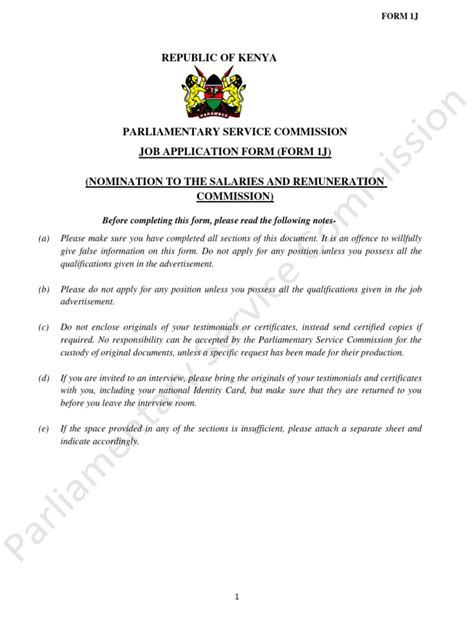 FORM 1J

REPUBLIC OF KENYA

HARAMBEE

PARLIAMENTARY SERVICE COMMISSION

JOB APPLICATION FORM (FORM 1J)

(NOMINATION TO THE SALARIES AND REMUNERATION COMMISSION)

Before completing this form, please read the following notes-

(a) Please make sure you have completed all sections of this document. It is an offence to willfully give false information on this form. Do not apply for any position unless you possess all the qualifications given in the advertisement.

(b) Please do not apply for any position unless you possess all the qualifications given in the job advertisement.

(c) Do not enclose originals of your testimonials or certificates, instead send certified copies if required. No responsibility can be accepted by the Parliamentary Service Commission for the custody of original documents, unless a specific request has been made for their production.

(d) If you are invited to an interview, please bring the originals of your testimonials and certificates with you, including your national Identity Card, but make sure that they are returned to you before you leave the interview room.

(e) If the space provided in any of the sections is insufficient, please attach a separate sheet and indicate accordingly.

Parliamentary Service Commission

1